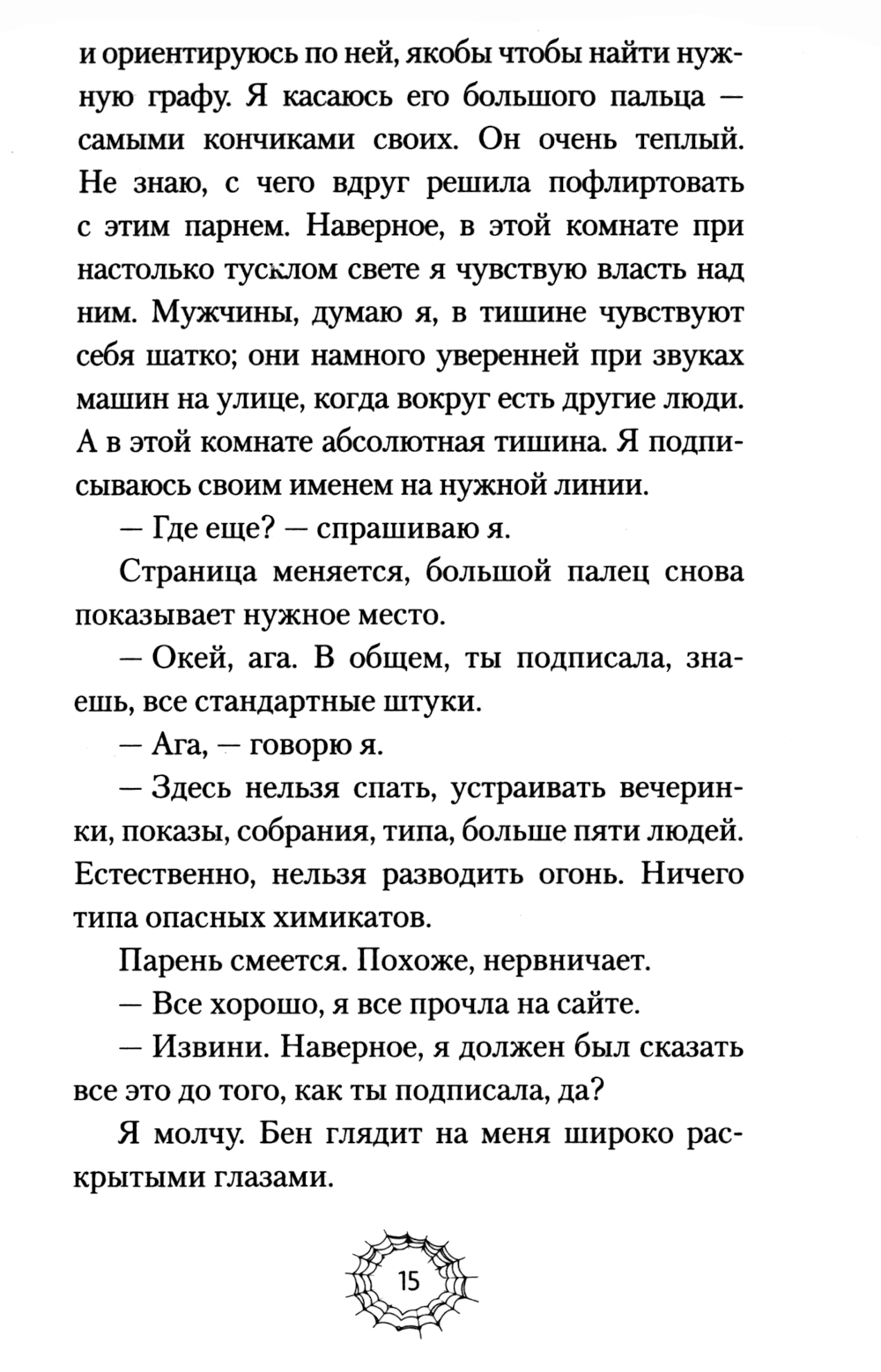 и ориентируюсь по ней, якобы чтобы найти нужную графу. Я касаюсь его большого пальца — самыми кончиками своих. Он очень теплый. Не знаю, с чего вдруг решила пофлиртовать с этим парнем. Наверное, в этой комнате при настолько тусклом свете я чувствую власть над ним. Мужчины, думаю я, в тишине чувствуют себя шатко; они намного уверенней при звуках машин на улице, когда вокруг есть другие люди. А в этой комнате абсолютная тишина. Я подписываюсь своим именем на нужной линии.

— Где еще? — спрашиваю я.

Страница меняется, большой палец снова показывает нужное место.

— Окей, ага. В общем, ты подписала, знаешь, все стандартные штуки.

— Ага, — говорю я.

— Здесь нельзя спать, устраивать вечеринки, показы, собрания, типа, больше пяти людей. Естественно, нельзя разводить огонь. Ничего типа опасных химикатов.

Парень смеется. Похоже, нервничает.

— Все хорошо, я все прочла на сайте.

— Извини. Наверное, я должен был сказать все это до того, как ты подписала, да?

Я молчу. Бен глядит на меня широко раскрытыми глазами.

15